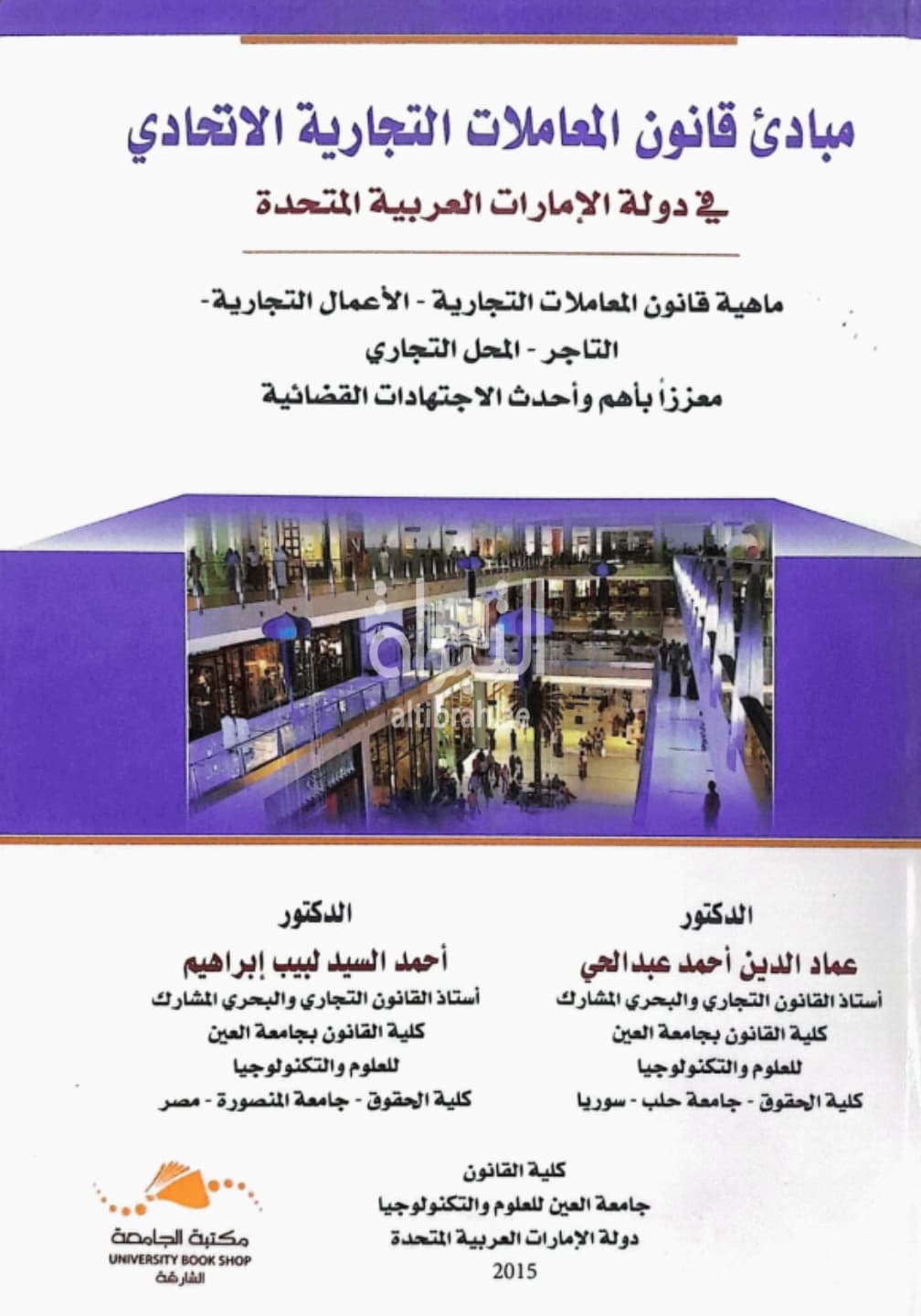 مبادئ قانون المعاملات التجارية الاتحادي

في دولة الإمارات العربية المتحدة

ماهية قانون المعاملات التجارية - الأعمال التجارية - التاجر - المحل التجاري

معززاً بأهم وأحدث الاجتهادات القضائية

التبراة
altibrah.ae

الدكتور
عماد الدين أحمد عبدالحي
أستاذ القانون التجاري والبحري المشارك
كلية القانون بجامعة العين
للعلوم والتكنولوجيا
كلية الحقوق - جامعة حلب - سوريا

الدكتور
أحمد السيد لبيب إبراهيم
أستاذ القانون التجاري والبحري المشارك
كلية القانون بجامعة العين
للعلوم والتكنولوجيا
كلية الحقوق - جامعة المنصورة - مصر

كلية القانون
جامعة العين للعلوم والتكنولوجيا
دولة الإمارات العربية المتحدة
2015

مكتبة الجامعة
UNIVERSITY BOOK SHOP
الشارقة